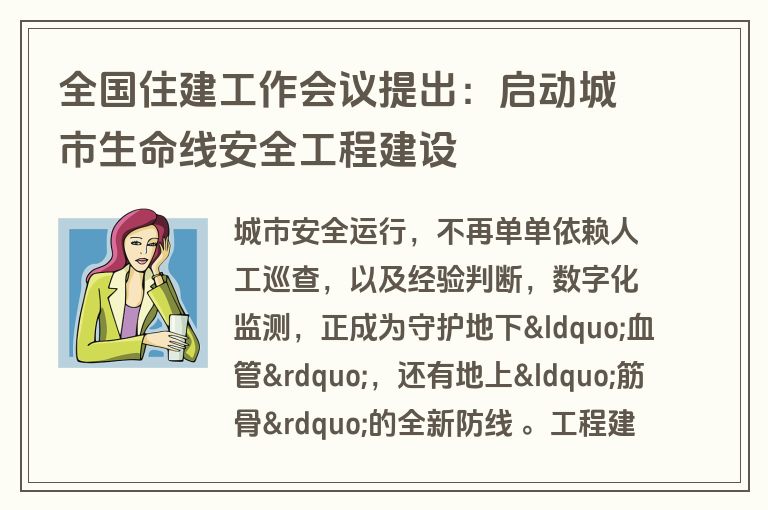 全国住建工作会议提出：启动城市生命线安全工程建设

城市安全运行，不再单单依赖人工巡查，以及经验判断，数字化监测，正成为守护地下&ldquo;血管&rdquo;，还有地上&ldquo;筋骨&rdquo;的全新防线 。工程建